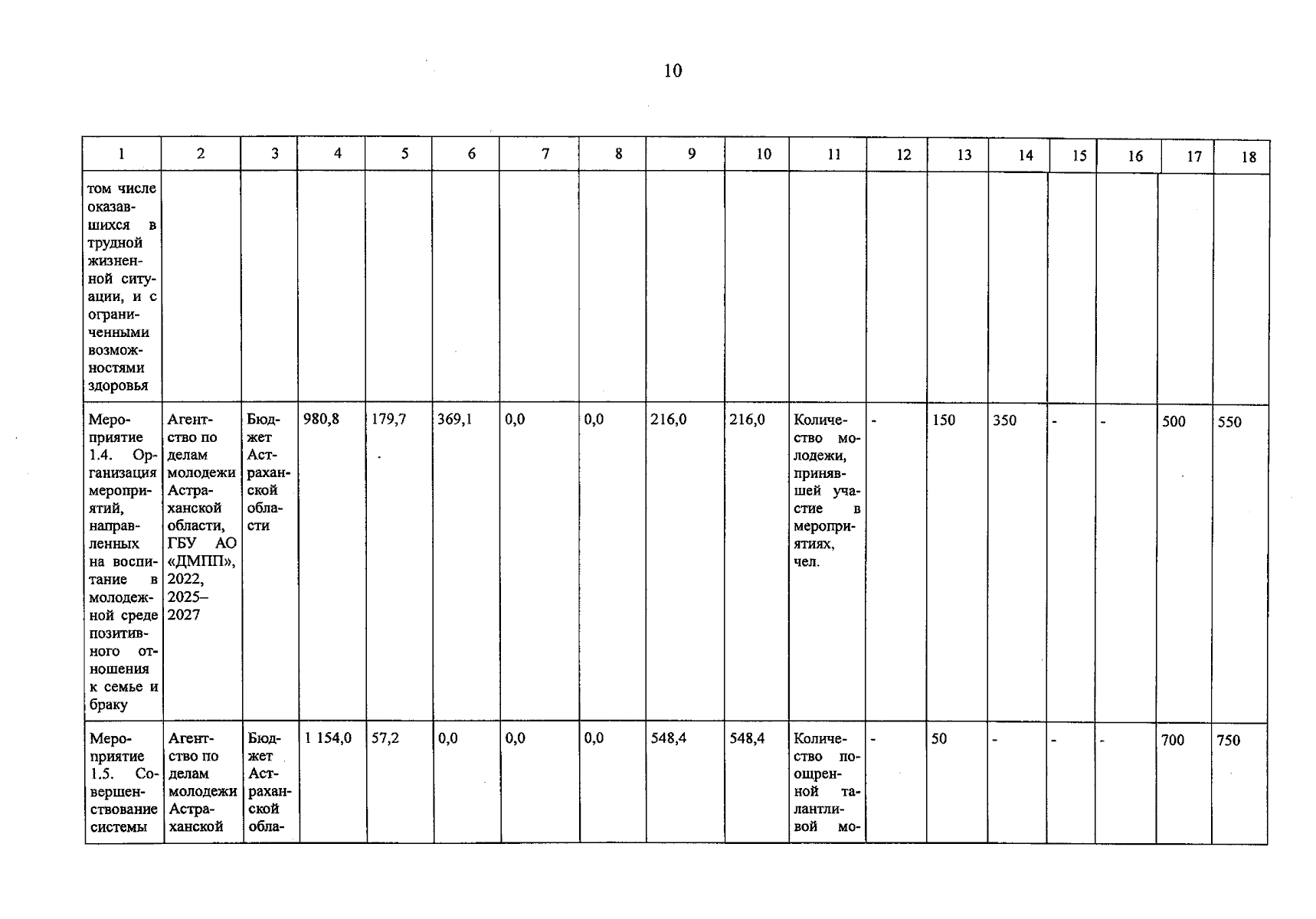 10

| 1 | 2 | 3 | 4 | 5 | 6 | 7 | 8 | 9 | 10 | 11 | 12 | 13 | 14 | 15 | 16 | 17 | 18 |
|---|---|---|---|---|---|---|---|---|---|---|---|---|---|---|---|---|---|
| том числе оказавшихся в трудной жизненной ситуации, и с ограниченными возможностями здоровья | | | | | | | | | | | | | | | | | |
| Мероприятие 1.4. Организация мероприятий, направленных на воспитание в молодежной среде позитивного отношения к семье и браку | Агентство по делам молодежи Астраханской области, ГБУ АО «ДМПП», 2022, 2025–2027 | Бюджет Астраханской области | 980,8 | 179,7 | 369,1 | 0,0 | 0,0 | 216,0 | 216,0 | Количество молодежи, принявшей участие в мероприятиях, чел. | - | 150 | 350 | - | - | 500 | 550 |
| Мероприятие 1.5. Совершенствование системы | Агентство по делам молодежи Астраханской | Бюджет Астраханской обла- | 1 154,0 | 57,2 | 0,0 | 0,0 | 0,0 | 548,4 | 548,4 | Количество поощренной талантливой мо- | - | 50 | - | - | - | 700 | 750 |